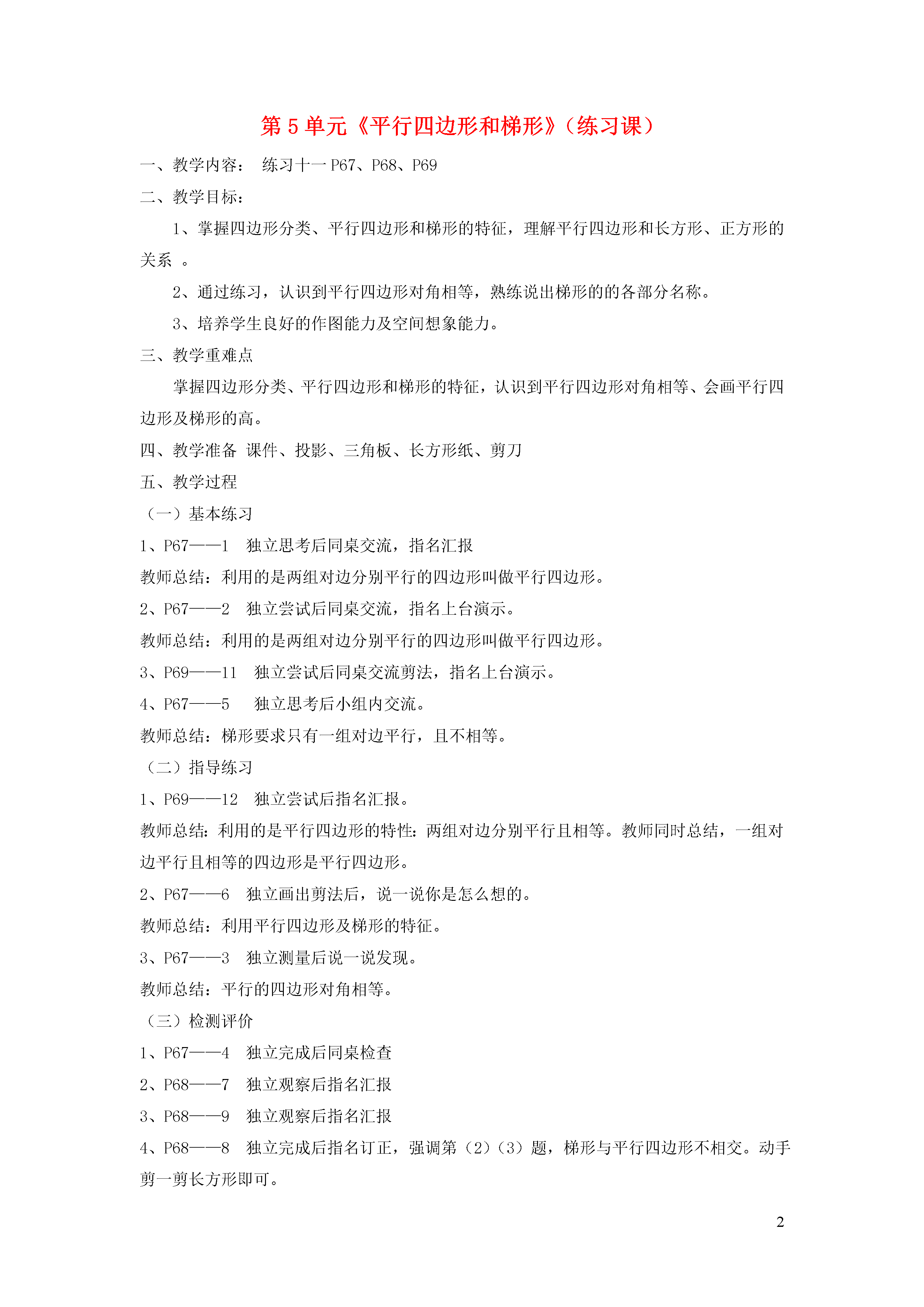 第 5 单元《平行四边形和梯形》（练习课）

一、教学内容： 练习十一 P67、P68、P69

二、教学目标：

1、掌握四边形分类、平行四边形和梯形的特征，理解平行四边形和长方形、正方形的关系 。

2、通过练习，认识到平行四边形对角相等，熟练说出梯形的的各部分名称。

3、培养学生良好的作图能力及空间想象能力。

三、教学重难点

掌握四边形分类、平行四边形和梯形的特征，认识到平行四边形对角相等、会画平行四边形及梯形的高。

四、教学准备 课件、投影、三角板、长方形纸、剪刀

五、教学过程

（一）基本练习

1、P67——1 独立思考后同桌交流，指名汇报

教师总结：利用的是两组对边分别平行的四边形叫做平行四边形。

2、P67——2 独立尝试后同桌交流，指名上台演示。

教师总结：利用的是两组对边分别平行的四边形叫做平行四边形。

3、P69——11 独立尝试后同桌交流剪法，指名上台演示。

4、P67——5 独立思考后小组内交流。

教师总结：梯形要求只有一组对边平行，且不相等。

（二）指导练习

1、P69——12 独立尝试后指名汇报。

教师总结：利用的是平行四边形的特性：两组对边分别平行且相等。教师同时总结，一组对边平行且相等的四边形是平行四边形。

2、P67——6 独立画出剪法后，说一说你是怎么想的。

教师总结：利用平行四边形及梯形的特征。

3、P67——3 独立测量后说一说发现。

教师总结：平行的四边形对角相等。

（三）检测评价

1、P67——4 独立完成后同桌检查

2、P68——7 独立观察后指名汇报

3、P68——9 独立观察后指名汇报

4、P68——8 独立完成后指名订正，强调第（2）（3）题，梯形与平行四边形不相交。动手剪一剪长方形即可。

2